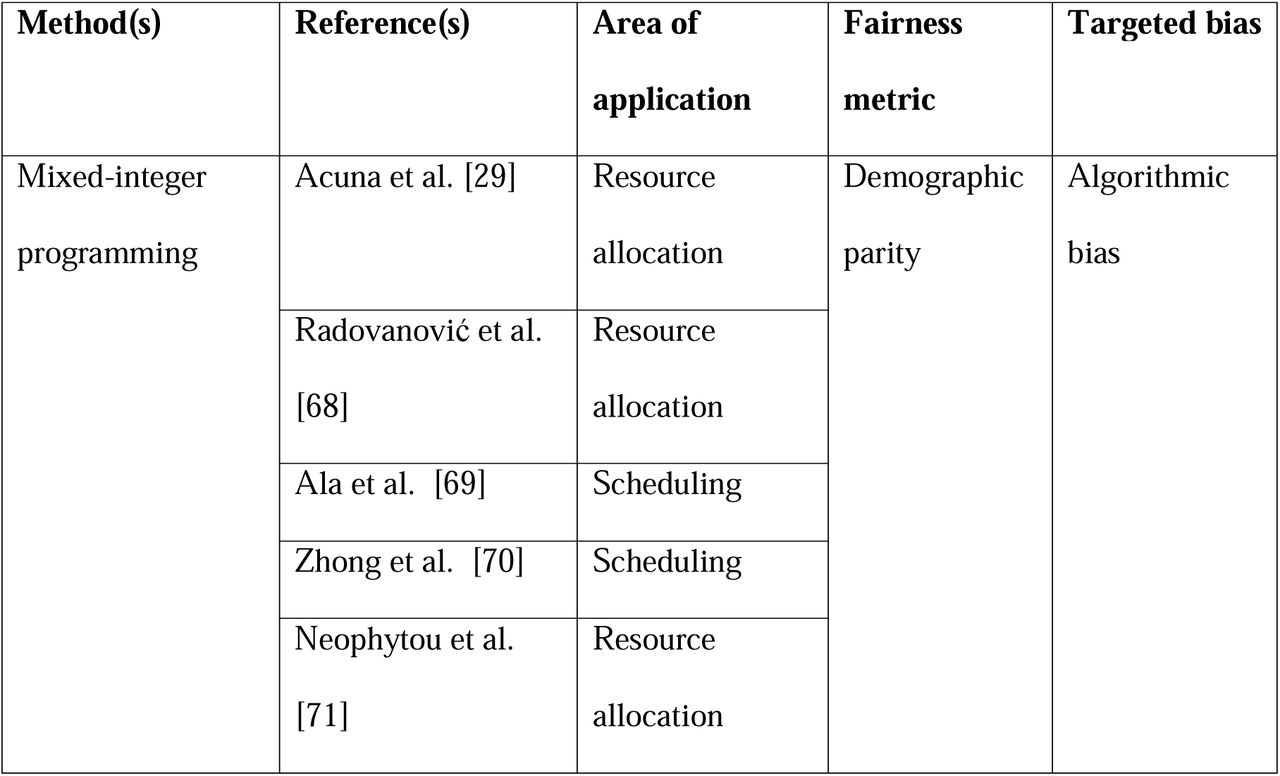 | Method(s) | Reference(s) | Area of application | Fairness metric | Targeted bias |
|---|---|---|---|---|
| Mixed-integer programming | Acuna et al. [29] | Resource allocation | Demographic parity | Algorithmic bias |
| | Radovanović et al. [68] | Resource allocation | | |
| | Ala et al. [69] | Scheduling | | |
| | Zhong et al. [70] | Scheduling | | |
| | Neophytou et al. [71] | Resource allocation | | |